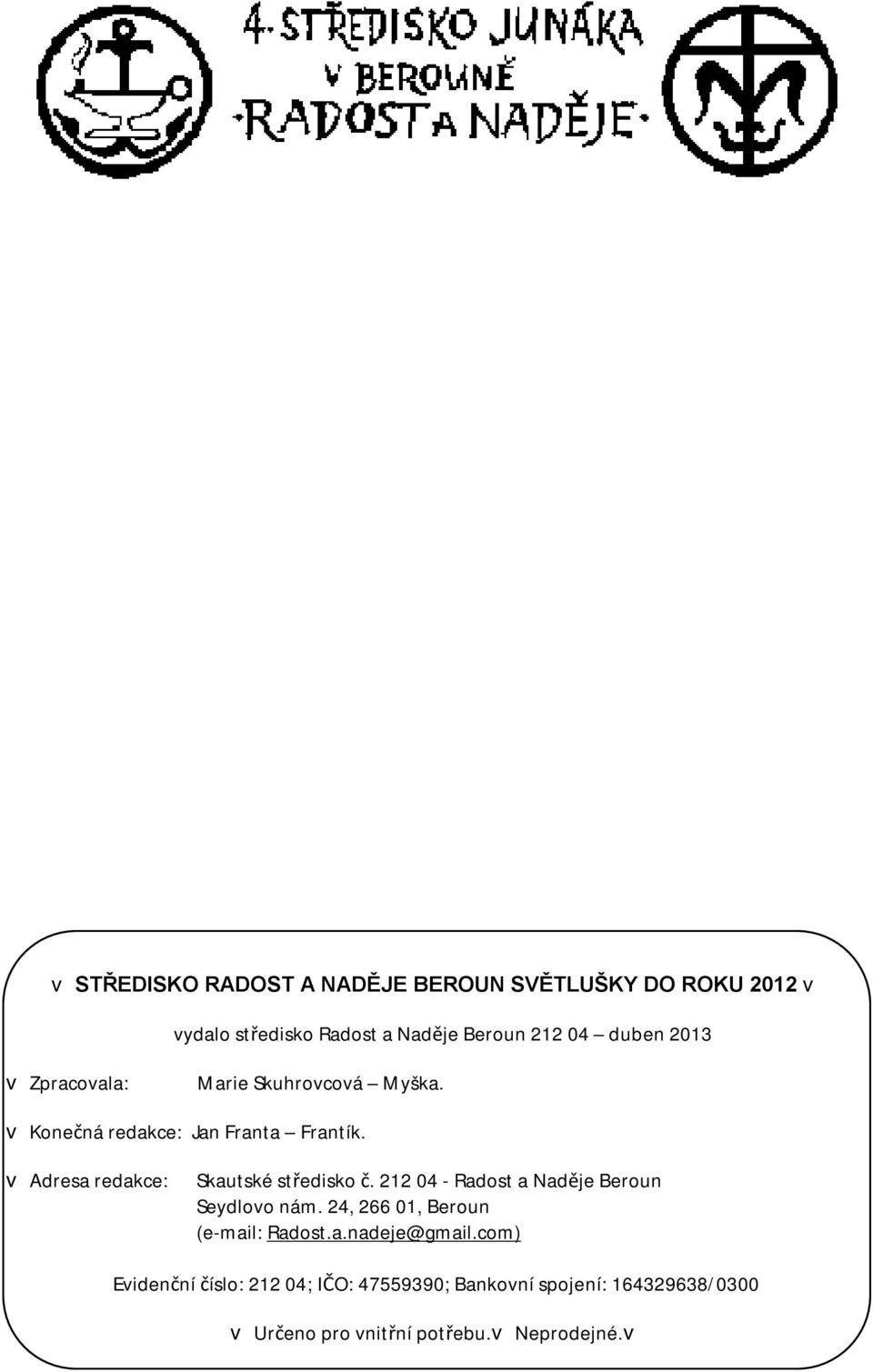 4. STŘEDISKO JUNÁKA
V BEROUNĚ
·RADOST A NADĚJE·

v STŘEDISKO RADOST A NADĚJE BEROUN SVĚTLUŠKY DO ROKU 2012 v

vydalo středisko Radost a Naděje Beroun 212 04 – duben 2013

v Zpracovala: Marie Skuhrovcová – Myška.

v Konečná redakce: Jan Franta – Frantík.

v Adresa redakce: Skautské středisko č. 212 04 - Radost a Naděje Beroun
Seydlovo nám. 24, 266 01, Beroun
(e-mail: Radost.a.nadeje@gmail.com)

Evidenční číslo: 212 04; IČO: 47559390; Bankovní spojení: 164329638/0300

v Určeno pro vnitřní potřebu.v Neprodejné.v